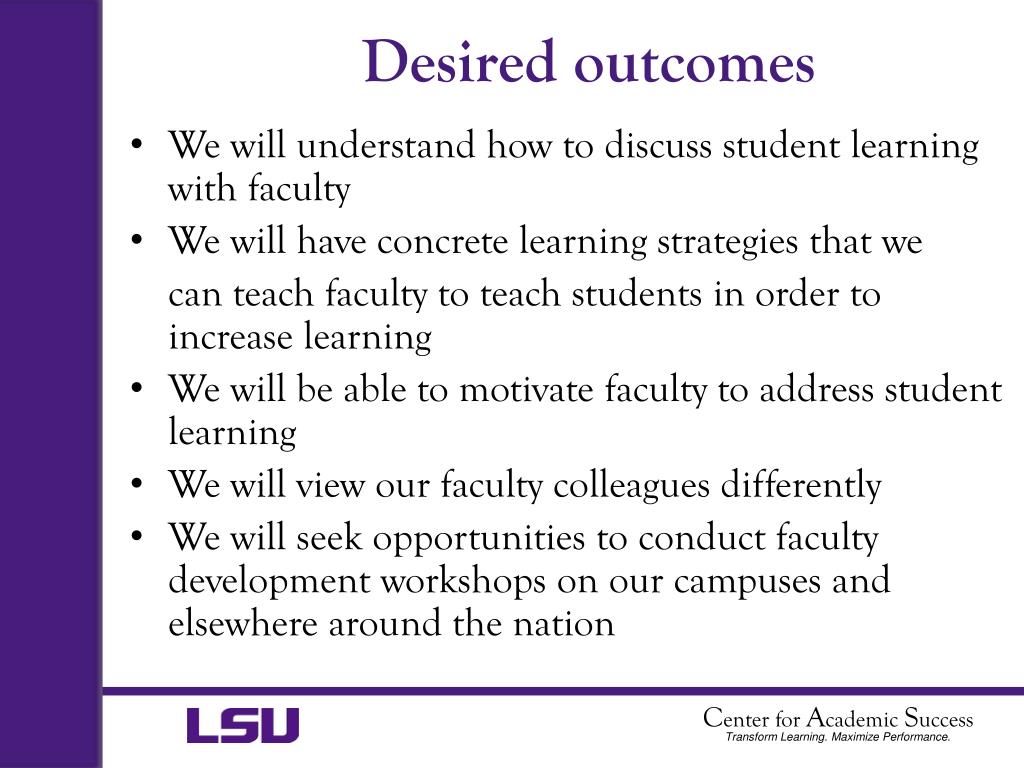 Desired outcomes

• We will understand how to discuss student learning with faculty
• We will have concrete learning strategies that we can teach faculty to teach students in order to increase learning
• We will be able to motivate faculty to address student learning
• We will view our faculty colleagues differently
• We will seek opportunities to conduct faculty development workshops on our campuses and elsewhere around the nation

LSU

Center for Academic Success
Transform Learning. Maximize Performance.